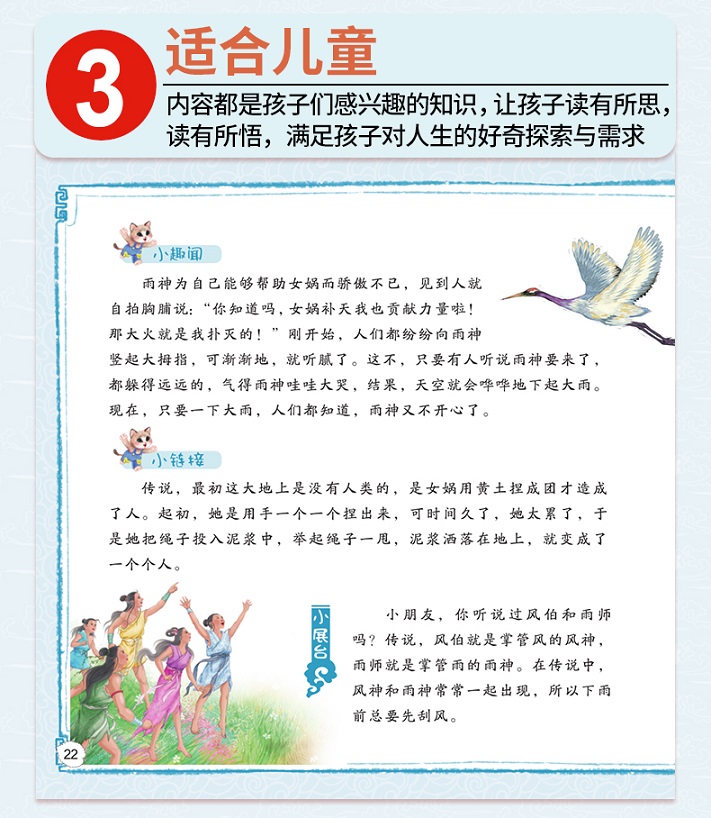 3

适合儿童

内容都是孩子们感兴趣的知识，让孩子读有所思，读有所悟，满足孩子对人生的好奇探索与需求

小趣闻

雨神为自己能够帮助女娲而骄傲不已，见到人就自拍胸脯说：“你知道吗，女娲补天我也贡献力量啦！那大火就是我扑灭的！”刚开始，人们都纷纷向雨神竖起大拇指，可渐渐地，就听腻了。这不，只要有人听说雨神要来了，都躲得远远的，气得雨神哇哇大哭，结果，天空就会哗哗地下起大雨。现在，只要一下大雨，人们都知道，雨神又不开心了。

小链接

传说，最初这大地上是没有人类的，是女娲用黄土捏成团才造成了人。起初，她是用手一个一个捏出来，可时间久了，她太累了，于是她把绳子投入泥浆中，举起绳子一甩，泥浆洒落在地上，就变成了一个个人。

小展台

小朋友，你听说过风伯和雨师吗？传说，风伯就是掌管风的风神，雨师就是掌管雨的雨神。在传说中，风神和雨神常常一起出现，所以下雨前总要先刮风。

22